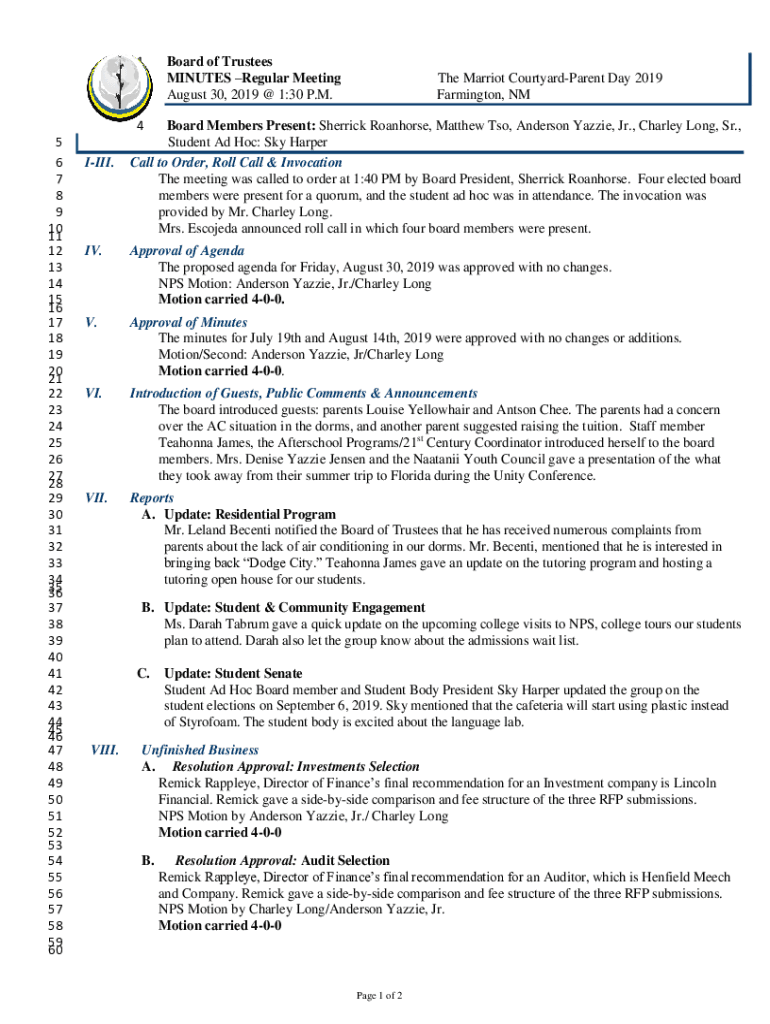 Board of Trustees
MINUTES –Regular Meeting
August 30, 2019 @ 1:30 P.M.

The Marriot Courtyard-Parent Day 2019
Farmington, NM

4 Board Members Present: Sherrick Roanhorse, Matthew Tso, Anderson Yazzie, Jr., Charley Long, Sr.,
5 Student Ad Hoc: Sky Harper

6 I-III. Call to Order, Roll Call & Invocation
7 The meeting was called to order at 1:40 PM by Board President, Sherrick Roanhorse. Four elected board
8 members were present for a quorum, and the student ad hoc was in attendance. The invocation was
9 provided by Mr. Charley Long.
10 Mrs. Escojeda announced roll call in which four board members were present.
11
12 IV. Approval of Agenda
13 The proposed agenda for Friday, August 30, 2019 was approved with no changes.
14 NPS Motion: Anderson Yazzie, Jr./Charley Long
15 Motion carried 4-0-0.
16
17 V. Approval of Minutes
18 The minutes for July 19th and August 14th, 2019 were approved with no changes or additions.
19 Motion/Second: Anderson Yazzie, Jr/Charley Long
20 Motion carried 4-0-0.
21
22 VI. Introduction of Guests, Public Comments & Announcements
23 The board introduced guests: parents Louise Yellowhair and Antson Chee. The parents had a concern
24 over the AC situation in the dorms, and another parent suggested raising the tuition. Staff member
25 Teahonna James, the Afterschool Programs/21$^{st}$ Century Coordinator introduced herself to the board
26 members. Mrs. Denise Yazzie Jensen and the Naatanii Youth Council gave a presentation of the what
27 they took away from their summer trip to Florida during the Unity Conference.
28
29 VII. Reports
30 A. Update: Residential Program
31 Mr. Leland Becenti notified the Board of Trustees that he has received numerous complaints from
32 parents about the lack of air conditioning in our dorms. Mr. Becenti, mentioned that he is interested in
33 bringing back “Dodge City.” Teahonna James gave an update on the tutoring program and hosting a
34 tutoring open house for our students.
35
36
37 B. Update: Student & Community Engagement
38 Ms. Darah Tabrum gave a quick update on the upcoming college visits to NPS, college tours our students
39 plan to attend. Darah also let the group know about the admissions wait list.
40
41 C. Update: Student Senate
42 Student Ad Hoc Board member and Student Body President Sky Harper updated the group on the
43 student elections on September 6, 2019. Sky mentioned that the cafeteria will start using plastic instead
44 of Styrofoam. The student body is excited about the language lab.
45
46
47 VIII. Unfinished Business
48 A. Resolution Approval: Investments Selection
49 Remick Rappleye, Director of Finance’s final recommendation for an Investment company is Lincoln
50 Financial. Remick gave a side-by-side comparison and fee structure of the three RFP submissions.
51 NPS Motion by Anderson Yazzie, Jr./ Charley Long
52 Motion carried 4-0-0
53
54 B. Resolution Approval: Audit Selection
55 Remick Rappleye, Director of Finance’s final recommendation for an Auditor, which is Henfield Meech
56 and Company. Remick gave a side-by-side comparison and fee structure of the three RFP submissions.
57 NPS Motion by Charley Long/Anderson Yazzie, Jr.
58 Motion carried 4-0-0
59
60

Page 1 of 2